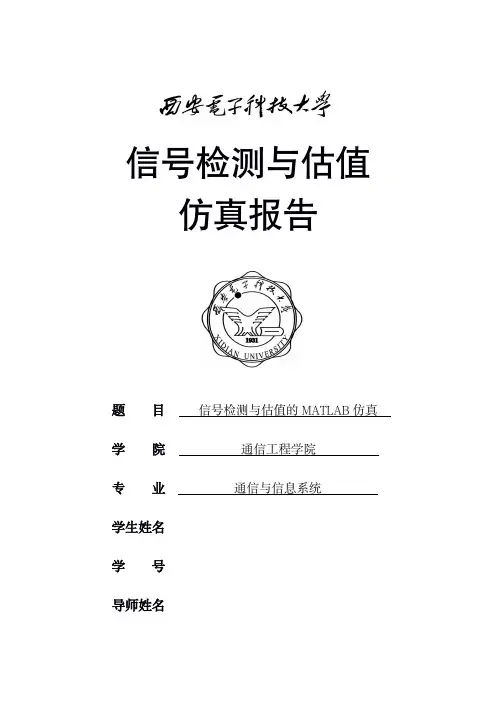 西安电子科技大学

信号检测与估值
仿真报告

西安电子科技大学
1931
XIDIAN UNIVERSITY

题　　目　信号检测与估值的 MATLAB 仿真

学　　院　通信工程学院

专　　业　通信与信息系统

学生姓名

学　　号

导师姓名